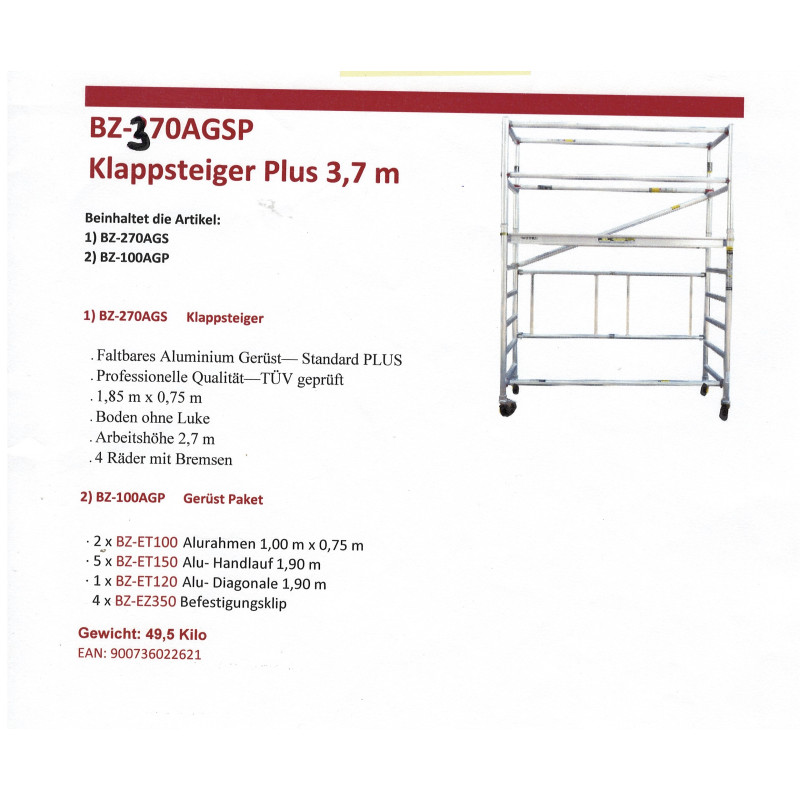 BZ-370AGSP
Klappsteiger Plus 3,7 m

Beinhaltet die Artikel:
1) BZ-270AGS
2) BZ-100AGP

1) BZ-270AGS Klappsteiger

. Faltbares Aluminium Gerüst— Standard PLUS
. Professionelle Qualität—TÜV geprüft
. 1,85 m x 0,75 m
. Boden ohne Luke
. Arbeitshöhe 2,7 m
. 4 Räder mit Bremsen

2) BZ-100AGP Gerüst Paket

· 2 x BZ-ET100 Alurahmen 1,00 m x 0,75 m
· 5 x BZ-ET150 Alu- Handlauf 1,90 m
· 1 x BZ-ET120 Alu- Diagonale 1,90 m
4 x BZ-EZ350 Befestigungsklip

Gewicht: 49,5 Kilo
EAN: 900736022621